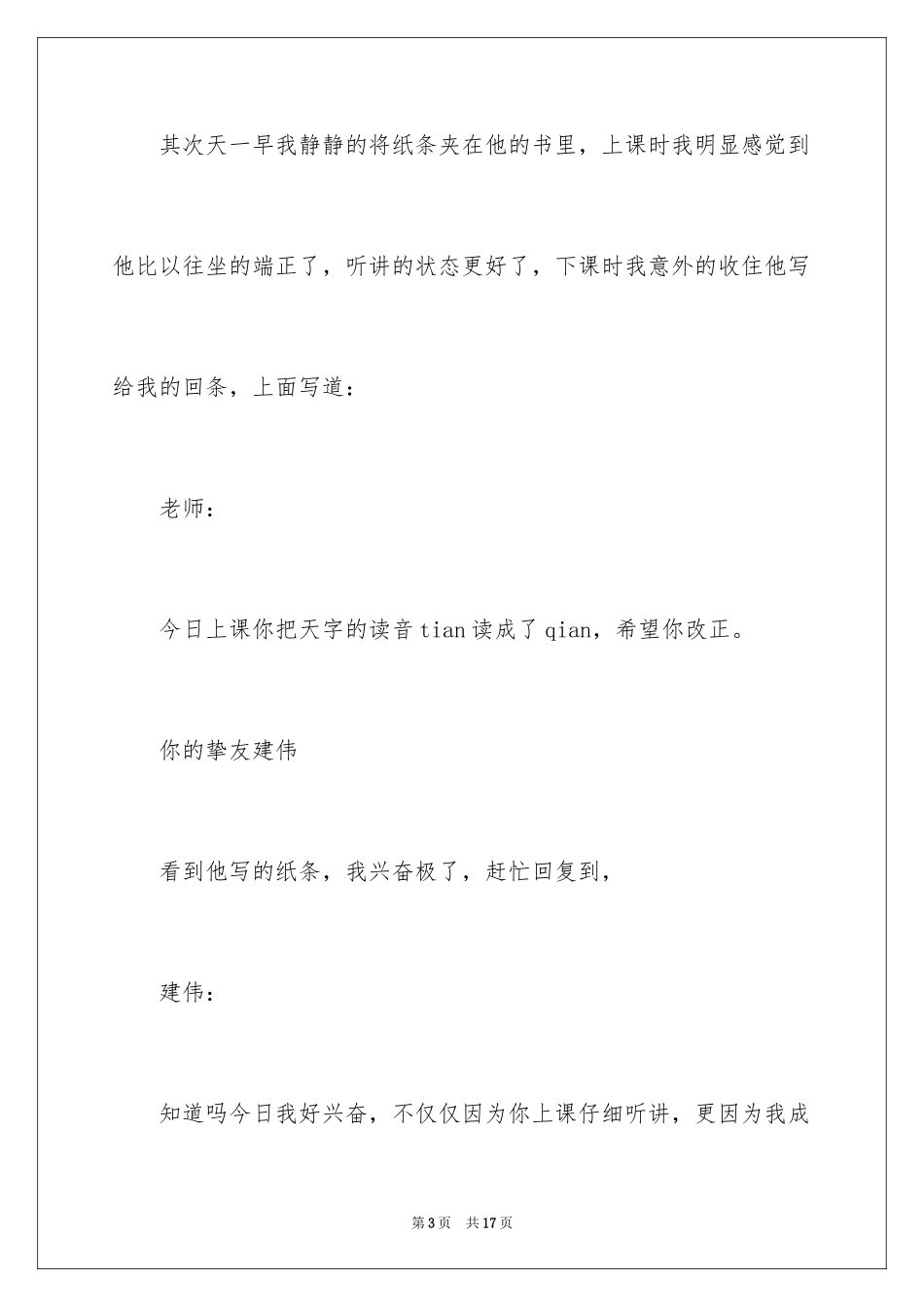 其次天一早我静静的将纸条夹在他的书里，上课时我明显感觉到他比以往坐的端正了，听讲的状态更好了，下课时我意外的收住他写给我的回条，上面写道：

老师：

今日上课你把天字的读音 tian 读成了 qian，希望你改正。

你的挚友建伟

看到他写的纸条，我兴奋极了，赶忙回复到，

建伟：

知道吗今日我好兴奋，不仅仅因为你上课仔细听讲，更因为我成

第 3 页　共 17 页